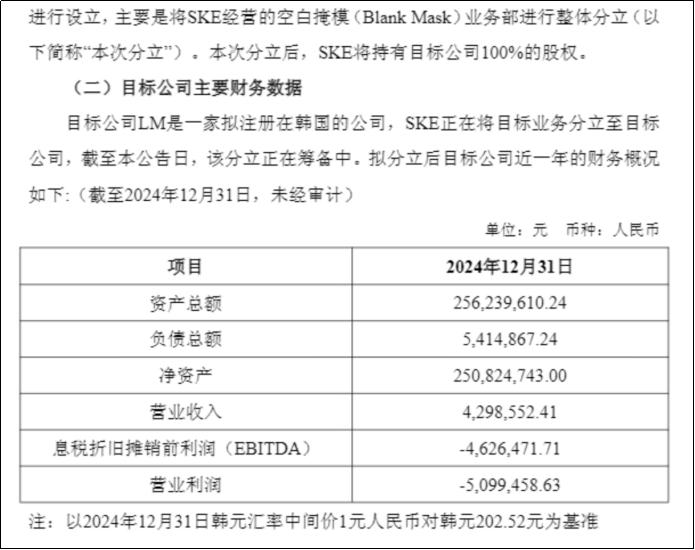 进行设立，主要是将SKE经营的空白掩模（Blank Mask）业务部进行整体分立（以下简称“本次分立”）。本次分立后，SKE将持有目标公司100%的股权。

（二）目标公司主要财务数据

目标公司LM是一家拟注册在韩国的公司，SKE正在将目标业务分立至目标公司，截至本公告日，该分立正在筹备中。拟分立后目标公司近一年的财务概况如下:（截至2024年12月31日，未经审计）

单位：元　币种：人民币

| 项目 | 2024年12月31日 |
|---|---|
| 资产总额 | 256,239,610.24 |
| 负债总额 | 5,414,867.24 |
| 净资产 | 250,824,743.00 |
| 营业收入 | 4,298,552.41 |
| 息税折旧摊销前利润（EBITDA） | -4,626,471.71 |
| 营业利润 | -5,099,458.63 |

注：以2024年12月31日韩元汇率中间价1元人民币对韩元202.52元为基准